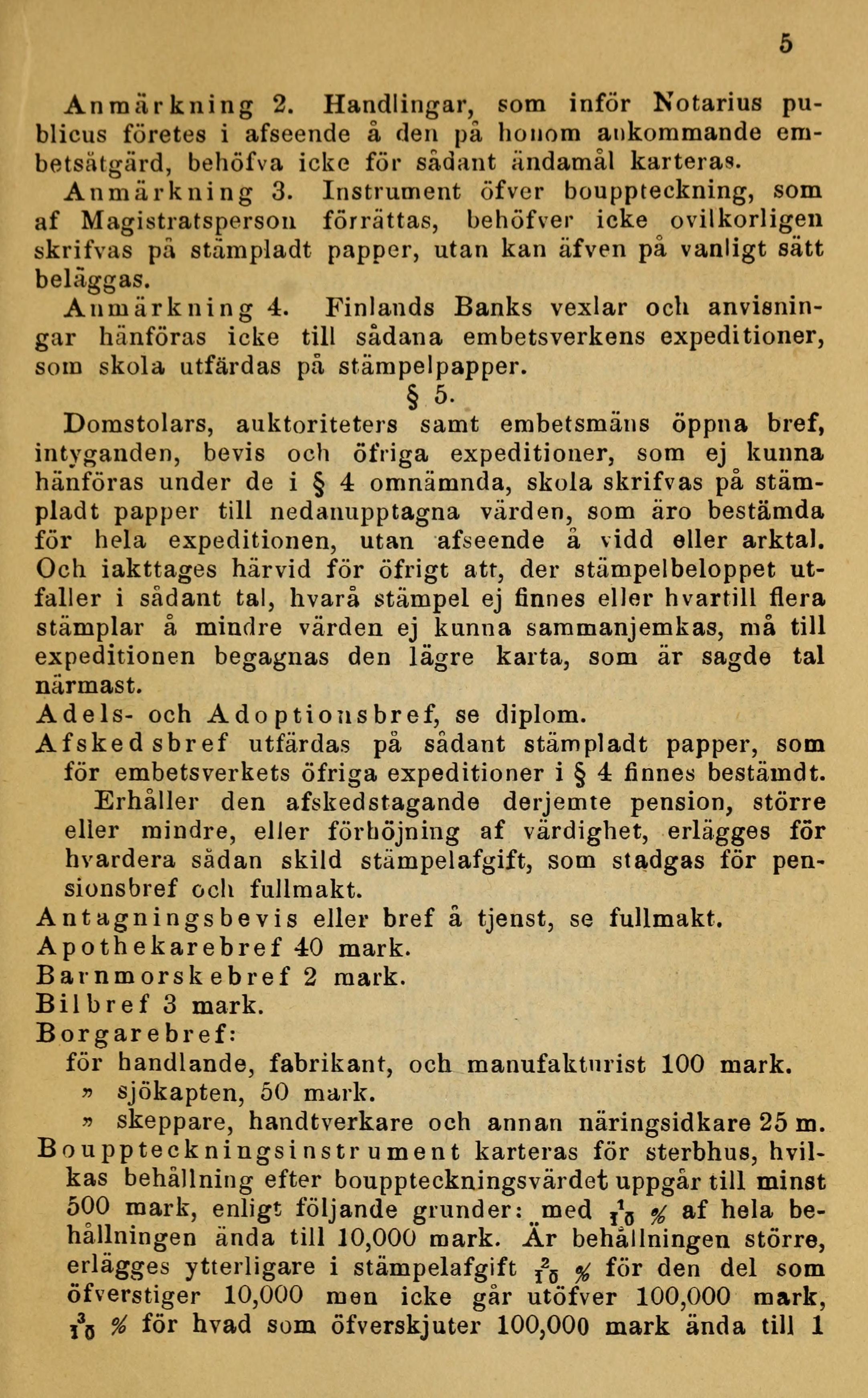 5

Anmärkning 2. Handlingar, som inför Notarius publicus företes i afseende å den på honom ankommande embetsåtgärd, behöfva icke för sådant ändamål karteras.

Anmärkning 3. Instrument öfver bouppteckning, som af Magistratsperson förrättas, behöfver icke ovilkorligen skrifvas på stämpladt papper, utan kan äfven på vanligt sätt beläggas.

Anmärkning 4. Finlands Banks vexlar och anvisningar hänföras icke till sådana embetsverkens expeditioner, som skola utfärdas på stämpelpapper.

§ 5.

Domstolars, auktoriteters samt embetsmäns öppna bref, intyganden, bevis och öfriga expeditioner, som ej kunna hänföras under de i § 4 omnämnda, skola skrifvas på stämpladt papper till nedanupptagna värden, som äro bestämda för hela expeditionen, utan afseende å vidd eller arktal. Och iakttages härvid för öfrigt att, der stämpelbeloppet utfaller i sådant tal, hvarå stämpel ej finnes eller hvartill flera stämplar å mindre värden ej kunna sammanjemkas, må till expeditionen begagnas den lägre karta, som är sagde tal närmast.

Adels- och Adoptionsbref, se diplom.

Afskedsbref utfärdas på sådant stämpladt papper, som för embetsverkets öfriga expeditioner i § 4 finnes bestämdt.

Erhåller den afskedstagande derjemte pension, större eller mindre, eller förhöjning af värdighet, erlägges för hvardera sådan skild stämpelafgift, som stadgas för pensionsbref och fullmakt.

Antagningsbevis eller bref å tjenst, se fullmakt.

Apothekarebref 40 mark.

Barnmorskebref 2 mark.

Bilbref 3 mark.

Borgarebref:
för handlande, fabrikant, och manufakturist 100 mark.
» sjökapten, 50 mark.
» skeppare, handtverkare och annan näringsidkare 25 m.

Bouppteckningsinstrument karteras för sterbhus, hvilkas behållning efter bouppteckningsvärdet uppgår till minst 500 mark, enligt följande grunder: med $\frac{1}{10}$ % af hela behållningen ända till 10,000 mark. Är behållningen större, erlägges ytterligare i stämpelafgift $\frac{2}{10}$ % för den del som öfverstiger 10,000 men icke går utöfver 100,000 mark, $\frac{3}{10}$ % för hvad som öfverskjuter 100,000 mark ända till 1